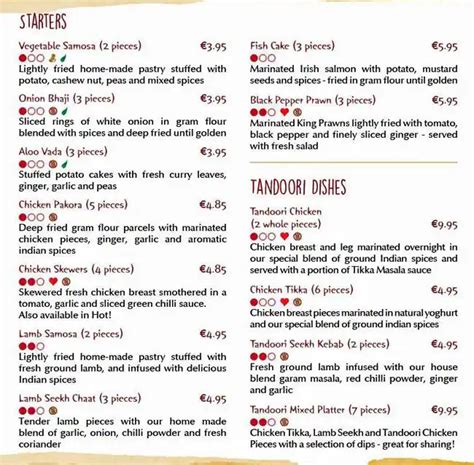 STARTERS

Vegetable Samosa (2 pieces) €3.95
Lightly fried home-made pastry stuffed with potato, cashew nut, peas and mixed spices

Onion Bhaji (3 pieces) €3.95
Sliced rings of white onion in gram flour blended with spices and deep fried until golden

Aloo Vada (3 pieces) €3.95
Stuffed potato cakes with fresh curry leaves, ginger, garlic and peas

Chicken Pakora (5 pieces) €4.85
Deep fried gram flour parcels with marinated chicken pieces, ginger, garlic and aromatic indian spices

Chicken Skewers (4 pieces) €4.85
Skewered fresh chicken breast smothered in a tomato, garlic and sliced green chilli sauce. Also available in Hot!

Lamb Samosa (2 pieces) €4.95
Lightly fried home-made pastry stuffed with fresh ground lamb, and infused with delicious Indian spices

Lamb Seekh Chaat (3 pieces) €4.95
Tender lamb pieces with our home made blend of garlic, onion, chilli powder and fresh coriander

Fish Cake (3 pieces) €5.95
Marinated Irish salmon with potato, mustard seeds and spices - fried in gram flour until golden

Black Pepper Prawn (3 pieces) €5.95
Marinated King Prawns lightly fried with tomato, black pepper and finely sliced ginger - served with fresh salad

TANDOORI DISHES

Tandoori Chicken (2 whole pieces) €9.95
Chicken breast and leg marinated overnight in our special blend of ground Indian spices and served with a portion of Tikka Masala sauce

Chicken Tikka (6 pieces) €4.95
Chicken breast pieces marinated in natural yoghurt and our special blend of ground indian spices

Tandoori Seekh Kebab (2 pieces) €4.95
Fresh ground lamb infused with our house blend garam masala, red chilli powder, ginger and garlic

Tandoori Mixed Platter (7 pieces) €9.95
Chicken Tikka, Lamb Seekh and Tandoori Chicken Pieces with a selection of dips - great for sharing!